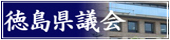 徳島県議会